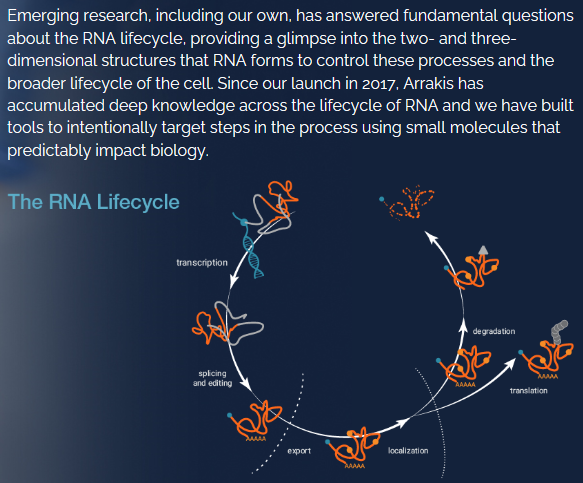 Emerging research, including our own, has answered fundamental questions about the RNA lifecycle, providing a glimpse into the two- and three-dimensional structures that RNA forms to control these processes and the broader lifecycle of the cell. Since our launch in 2017, Arrakis has accumulated deep knowledge across the lifecycle of RNA and we have built tools to intentionally target steps in the process using small molecules that predictably impact biology.

The RNA Lifecycle

transcription

splicing and editing

AAAAA

export

AAAAA

localization

AAAAA

degradation

AAAAA

translation